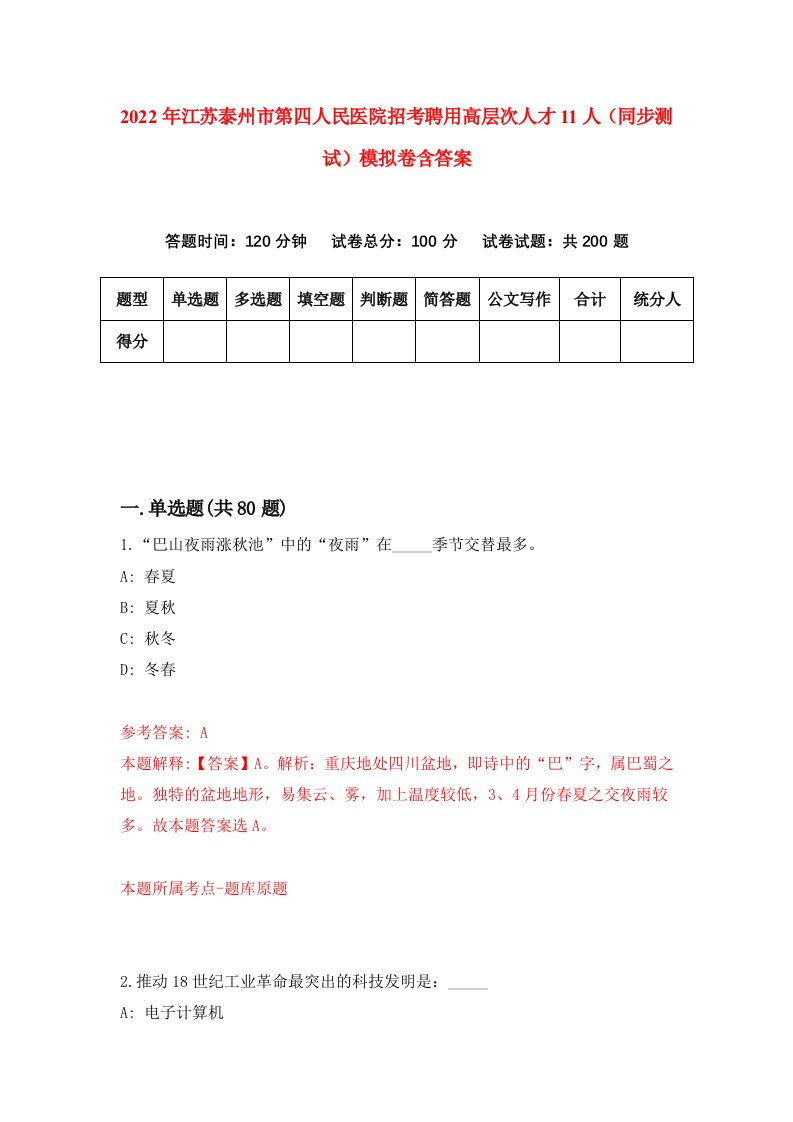 2022年江苏泰州市第四人民医院招考聘用高层次人才11人（同步测试）模拟卷含答案

答题时间：120分钟　试卷总分：100分　试卷试题：共200题

| 题型 | 单选题 | 多选题 | 填空题 | 判断题 | 简答题 | 公文写作 | 合计 | 统分人 |
|---|---|---|---|---|---|---|---|---|
| 得分 | | | | | | | | |

一.单选题(共80题)

1.“巴山夜雨涨秋池”中的“夜雨”在_____季节交替最多。
A: 春夏
B: 夏秋
C: 秋冬
D: 冬春

参考答案: A
本题解释:【答案】A。解析：重庆地处四川盆地，即诗中的“巴”字，属巴蜀之地。独特的盆地地形，易集云、雾，加上温度较低，3、4月份春夏之交夜雨较多。故本题答案选A。

本题所属考点-题库原题

2.推动18世纪工业革命最突出的科技发明是：_____
A: 电子计算机